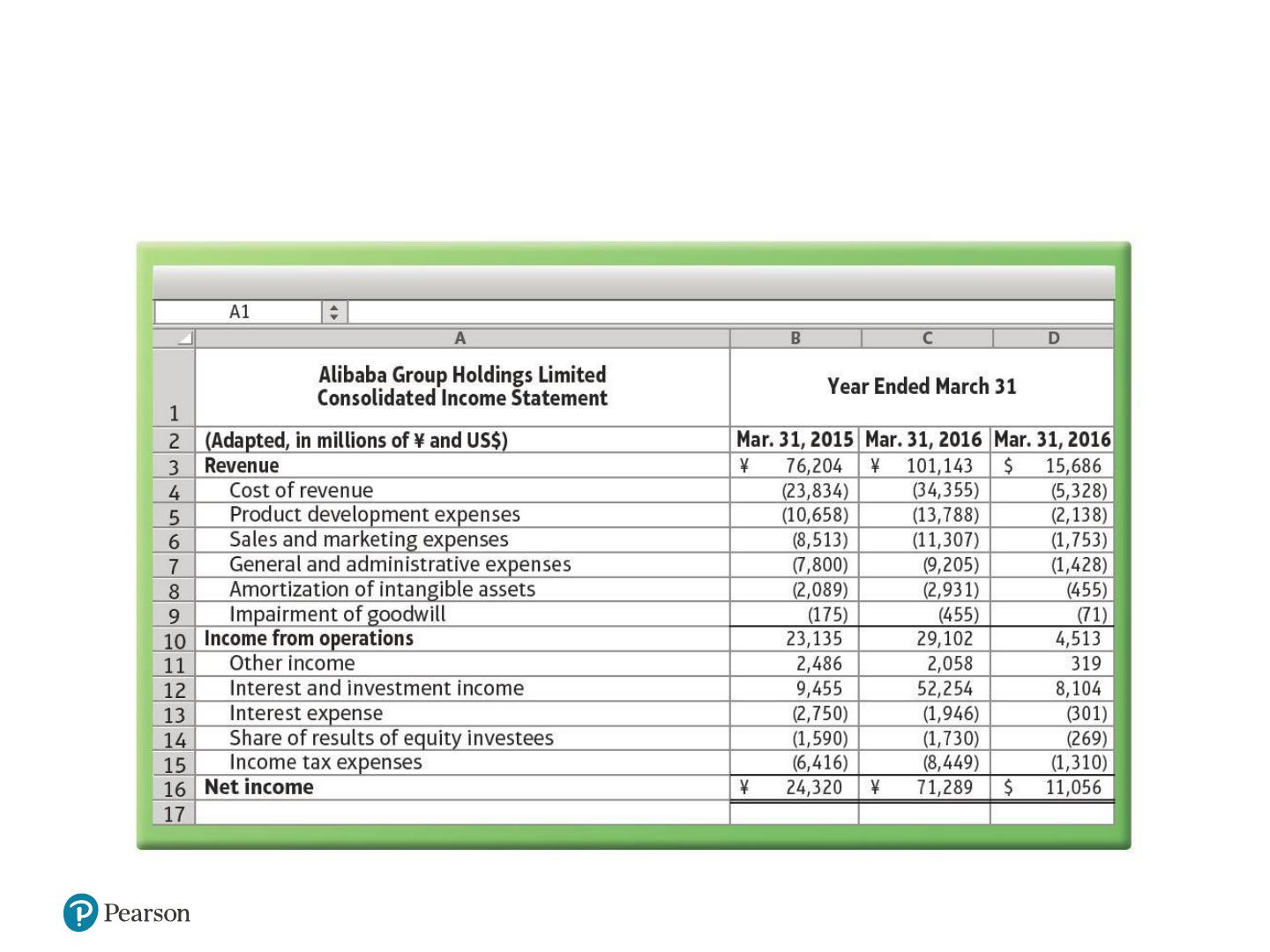 A1

| | A | B | C | D |
|---|---|---|---|---|
| 1 | Alibaba Group Holdings Limited Consolidated Income Statement | Year Ended March 31 | | |
| 2 | (Adapted, in millions of ¥ and US$) | Mar. 31, 2015 | Mar. 31, 2016 | Mar. 31, 2016 |
| 3 | Revenue | ¥ 76,204 | ¥ 101,143 | $ 15,686 |
| 4 | Cost of revenue | (23,834) | (34,355) | (5,328) |
| 5 | Product development expenses | (10,658) | (13,788) | (2,138) |
| 6 | Sales and marketing expenses | (8,513) | (11,307) | (1,753) |
| 7 | General and administrative expenses | (7,800) | (9,205) | (1,428) |
| 8 | Amortization of intangible assets | (2,089) | (2,931) | (455) |
| 9 | Impairment of goodwill | (175) | (455) | (71) |
| 10 | Income from operations | 23,135 | 29,102 | 4,513 |
| 11 | Other income | 2,486 | 2,058 | 319 |
| 12 | Interest and investment income | 9,455 | 52,254 | 8,104 |
| 13 | Interest expense | (2,750) | (1,946) | (301) |
| 14 | Share of results of equity investees | (1,590) | (1,730) | (269) |
| 15 | Income tax expenses | (6,416) | (8,449) | (1,310) |
| 16 | Net income | ¥ 24,320 | ¥ 71,289 | $ 11,056 |
| 17 | | | | |

Pearson